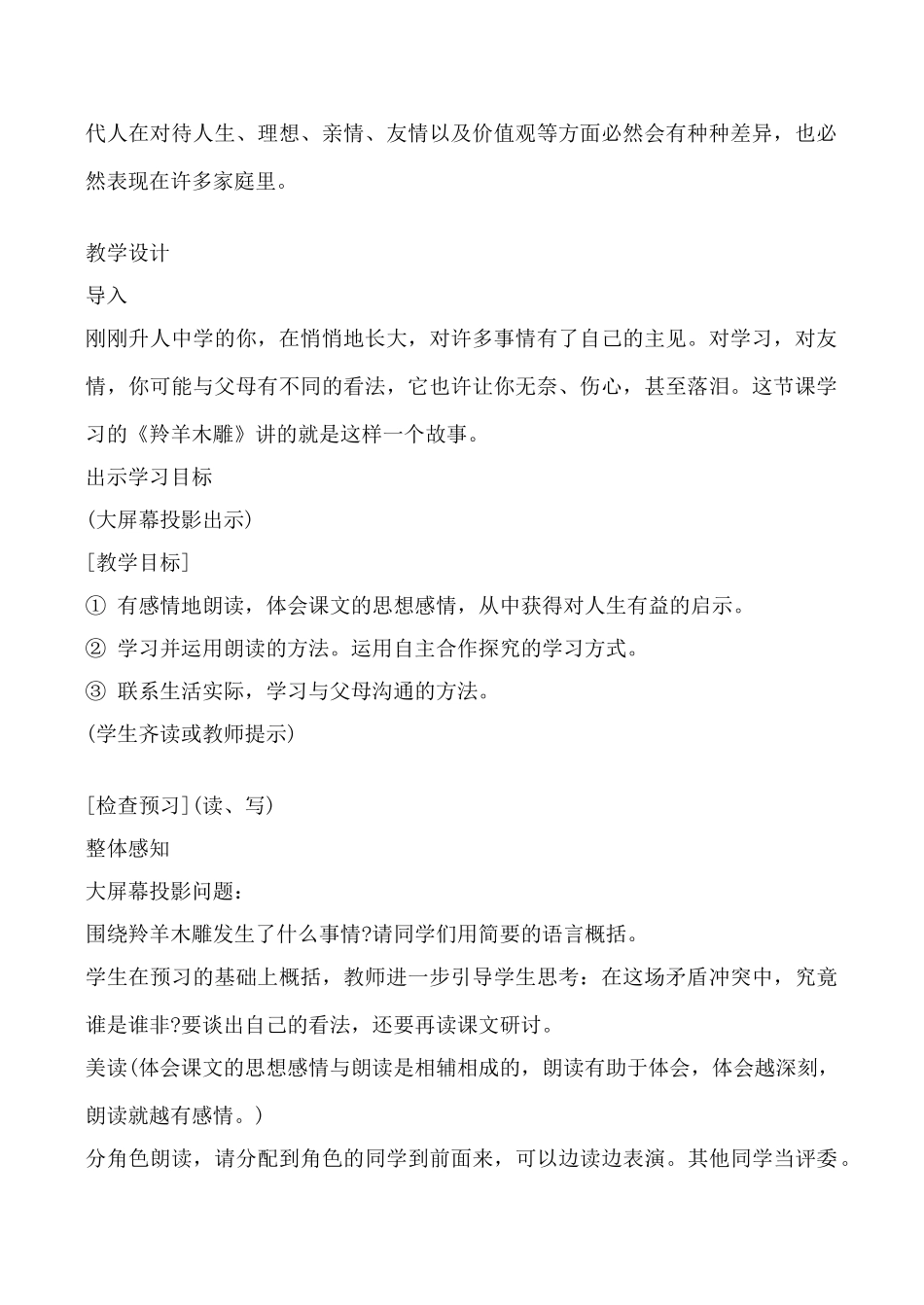 代人在对待人生、理想、亲情、友情以及价值观等方面必然会有种种差异，也必然表现在许多家庭里。

教学设计
导入
刚刚升人中学的你，在悄悄地长大，对许多事情有了自己的主见。对学习，对友情，你可能与父母有不同的看法，它也许让你无奈、伤心，甚至落泪。这节课学习的《羚羊木雕》讲的就是这样一个故事。
出示学习目标
(大屏幕投影出示)
[教学目标]
① 有感情地朗读，体会课文的思想感情，从中获得对人生有益的启示。
② 学习并运用朗读的方法。运用自主合作探究的学习方式。
③ 联系生活实际，学习与父母沟通的方法。
(学生齐读或教师提示)

[检查预习](读、写)
整体感知
大屏幕投影问题：
围绕羚羊木雕发生了什么事情?请同学们用简要的语言概括。
学生在预习的基础上概括，教师进一步引导学生思考：在这场矛盾冲突中，究竟谁是谁非?要谈出自己的看法，还要再读课文研讨。
美读(体会课文的思想感情与朗读是相辅相成的，朗读有助于体会，体会越深刻，朗读就越有感情。)
分角色朗读，请分配到角色的同学到前面来，可以边读边表演。其他同学当评委。